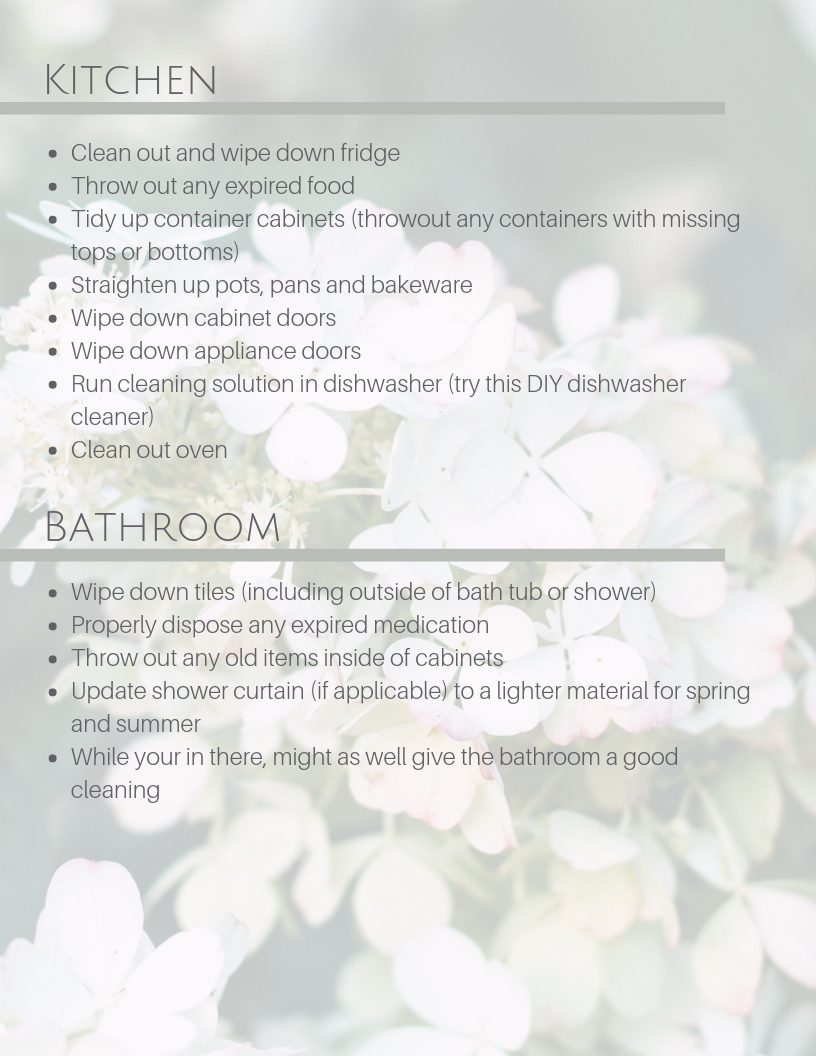 Kitchen

- Clean out and wipe down fridge
- Throw out any expired food
- Tidy up container cabinets (throwout any containers with missing tops or bottoms)
- Straighten up pots, pans and bakeware
- Wipe down cabinet doors
- Wipe down appliance doors
- Run cleaning solution in dishwasher (try this DIY dishwasher cleaner)
- Clean out oven

Bathroom

- Wipe down tiles (including outside of bath tub or shower)
- Properly dispose any expired medication
- Throw out any old items inside of cabinets
- Update shower curtain (if applicable) to a lighter material for spring and summer
- While your in there, might as well give the bathroom a good cleaning